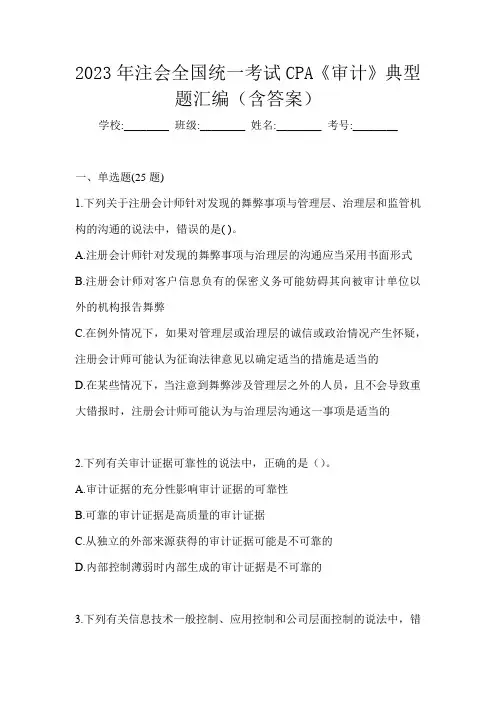 2023 年注会全国统一考试 CPA《审计》典型题汇编（含答案）

学校:________ 班级:________ 姓名:________ 考号:________

一、单选题(25 题)

1.下列关于注册会计师针对发现的舞弊事项与管理层、治理层和监管机构的沟通的说法中，错误的是( )。

A.注册会计师针对发现的舞弊事项与治理层的沟通应当采用书面形式

B.注册会计师对客户信息负有的保密义务可能妨碍其向被审计单位以外的机构报告舞弊

C.在例外情况下，如果对管理层或治理层的诚信或政治情况产生怀疑，注册会计师可能认为征询法律意见以确定适当的措施是适当的

D.在某些情况下，当注意到舞弊涉及管理层之外的人员，且不会导致重大错报时，注册会计师可能认为与治理层沟通这一事项是适当的

2.下列有关审计证据可靠性的说法中，正确的是（）。

A.审计证据的充分性影响审计证据的可靠性

B.可靠的审计证据是高质量的审计证据

C.从独立的外部来源获得的审计证据可能是不可靠的

D.内部控制薄弱时内部生成的审计证据是不可靠的

3.下列有关信息技术一般控制、应用控制和公司层面控制的说法中，错